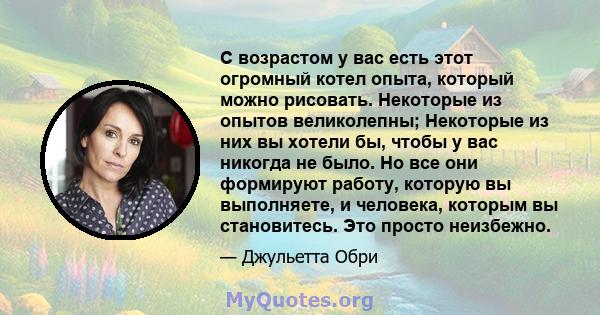 С возрастом у вас есть этот огромный котел опыта, который можно рисовать. Некоторые из опытов великолепны; Некоторые из них вы хотели бы, чтобы у вас никогда не было. Но все они формируют работу, которую вы выполняете, и человека, которым вы становитесь. Это просто неизбежно.

— Джульетта Обри

MyQuotes.org